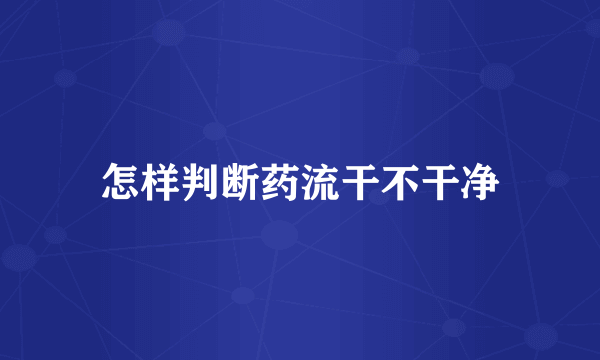 怎样判断药流干不干净